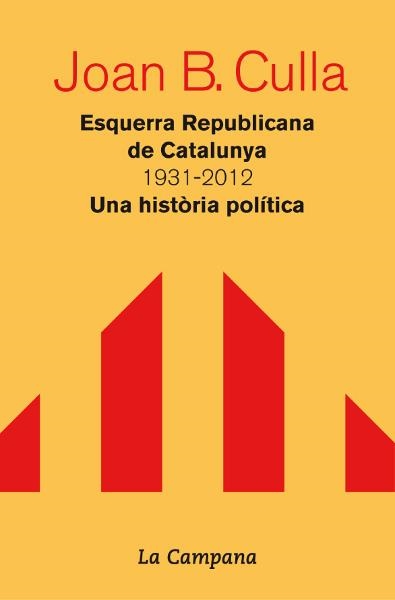 Joan B. Culla

Esquerra Republicana de Catalunya
1931-2012
Una història política

La Campana